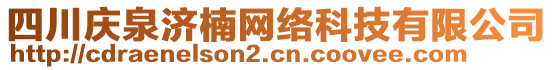 四川庆泉济楠网络科技有限公司
http://cdraenelson2.cn.coovee.com